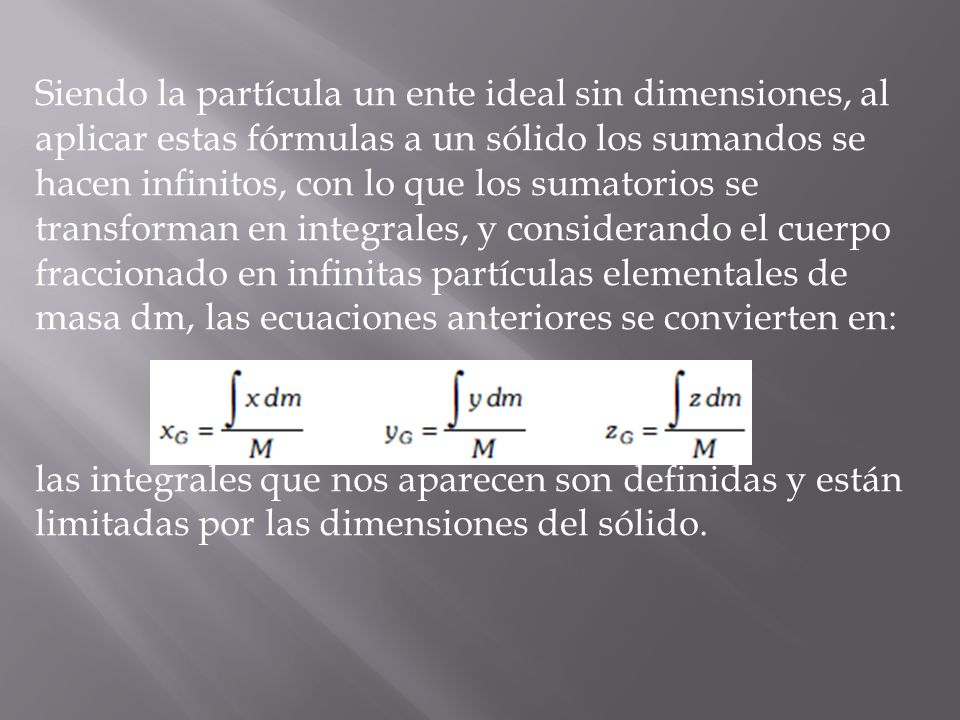 Siendo la partícula un ente ideal sin dimensiones, al aplicar estas fórmulas a un sólido los sumandos se hacen infinitos, con lo que los sumatorios se transforman en integrales, y considerando el cuerpo fraccionado en infinitas partículas elementales de masa dm, las ecuaciones anteriores se convierten en:

$x_G = \frac{\int x\,dm}{M}$ $y_G = \frac{\int y\,dm}{M}$ $z_G = \frac{\int z\,dm}{M}$

las integrales que nos aparecen son definidas y están limitadas por las dimensiones del sólido.